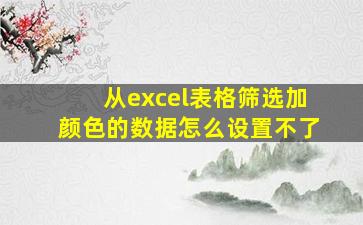 从excel表格筛选加颜色的数据怎么设置不了